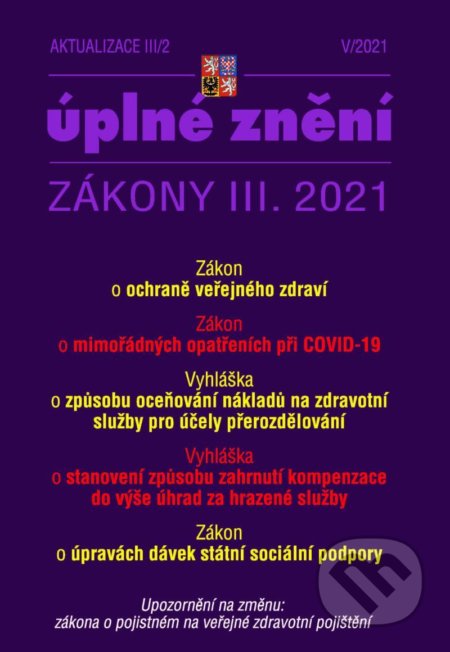 AKTUALIZACE III/2

V/2021

úplné znění

ZÁKONY III. 2021

Zákon
o ochraně veřejného zdraví

Zákon
o mimořádných opatřeních při COVID-19

Vyhláška
o způsobu oceňování nákladů na zdravotní služby pro účely přerozdělování

Vyhláška
o stanovení způsobu zahrnutí kompenzace do výše úhrad za hrazené služby

Zákon
o úpravách dávek státní sociální podpory

Upozornění na změnu:
zákona o pojistném na veřejné zdravotní pojištění